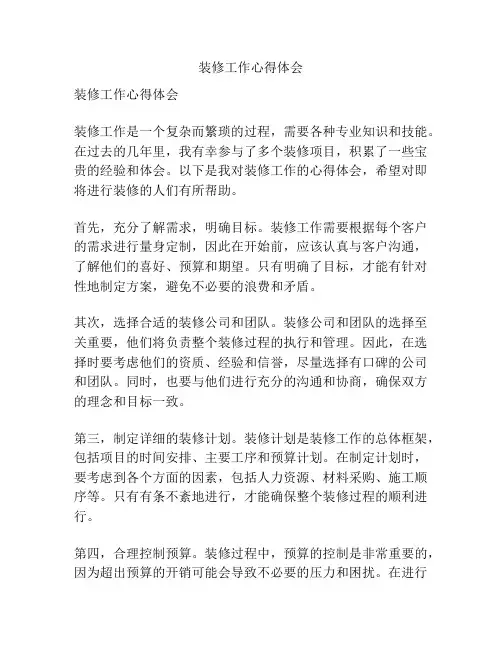 装修工作心得体会

装修工作心得体会

装修工作是一个复杂而繁琐的过程，需要各种专业知识和技能。在过去的几年里，我有幸参与了多个装修项目，积累了一些宝贵的经验和体会。以下是我对装修工作的心得体会，希望对即将进行装修的人们有所帮助。

首先，充分了解需求，明确目标。装修工作需要根据每个客户的需求进行量身定制，因此在开始前，应该认真与客户沟通，了解他们的喜好、预算和期望。只有明确了目标，才能有针对性地制定方案，避免不必要的浪费和矛盾。

其次，选择合适的装修公司和团队。装修公司和团队的选择至关重要，他们将负责整个装修过程的执行和管理。因此，在选择时要考虑他们的资质、经验和信誉，尽量选择有口碑的公司和团队。同时，也要与他们进行充分的沟通和协商，确保双方的理念和目标一致。

第三，制定详细的装修计划。装修计划是装修工作的总体框架，包括项目的时间安排、主要工序和预算计划。在制定计划时，要考虑到各个方面的因素，包括人力资源、材料采购、施工顺序等。只有有条不紊地进行，才能确保整个装修过程的顺利进行。

第四，合理控制预算。装修过程中，预算的控制是非常重要的，因为超出预算的开销可能会导致不必要的压力和困扰。在进行